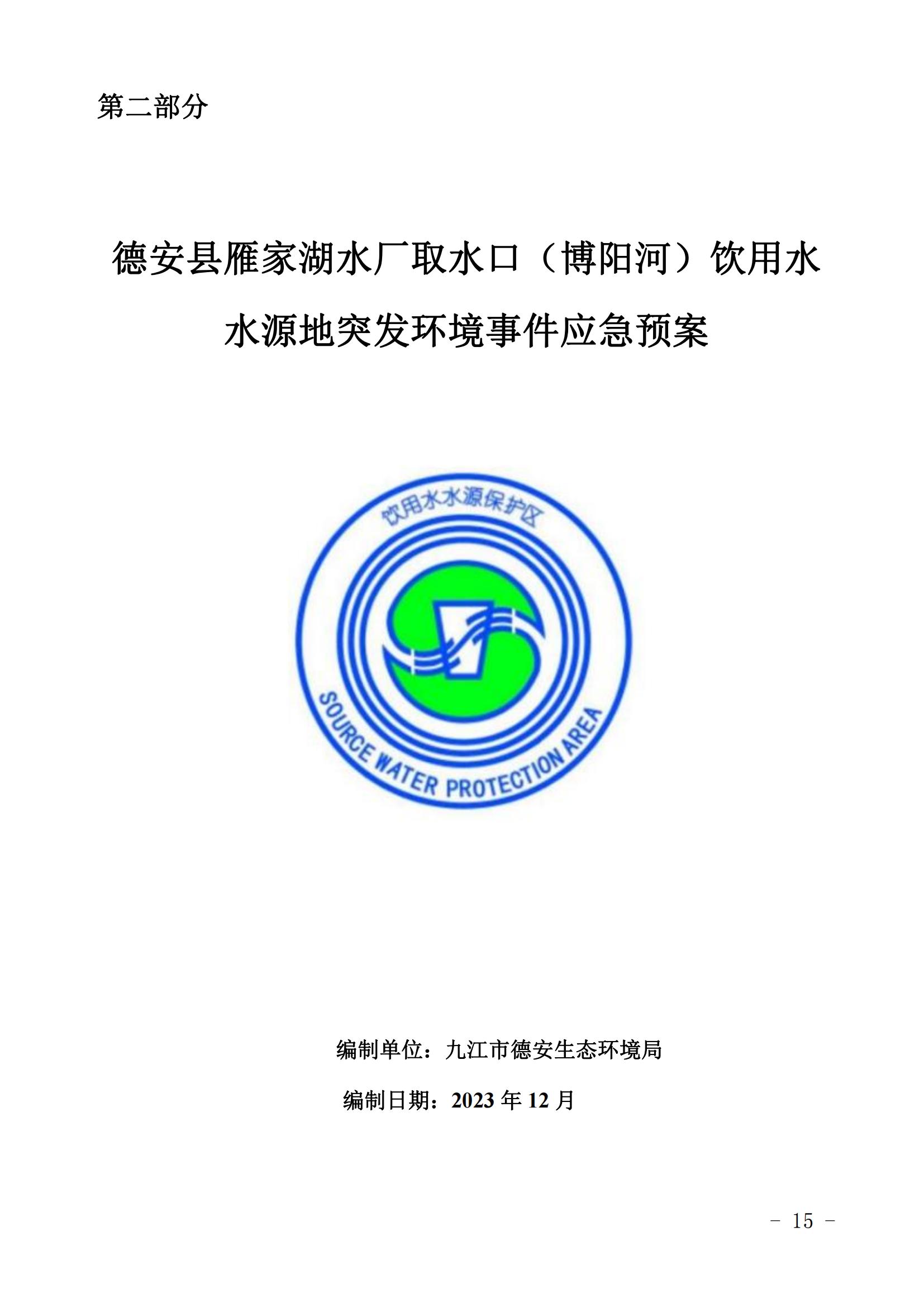 第二部分

德安县雁家湖水厂取水口（博阳河）饮用水水源地突发环境事件应急预案

饮用水水源保护区

SOURCE WATER PROTECTION AREA

编制单位：九江市德安生态环境局

编制日期：2023 年 12 月

－ 15 －